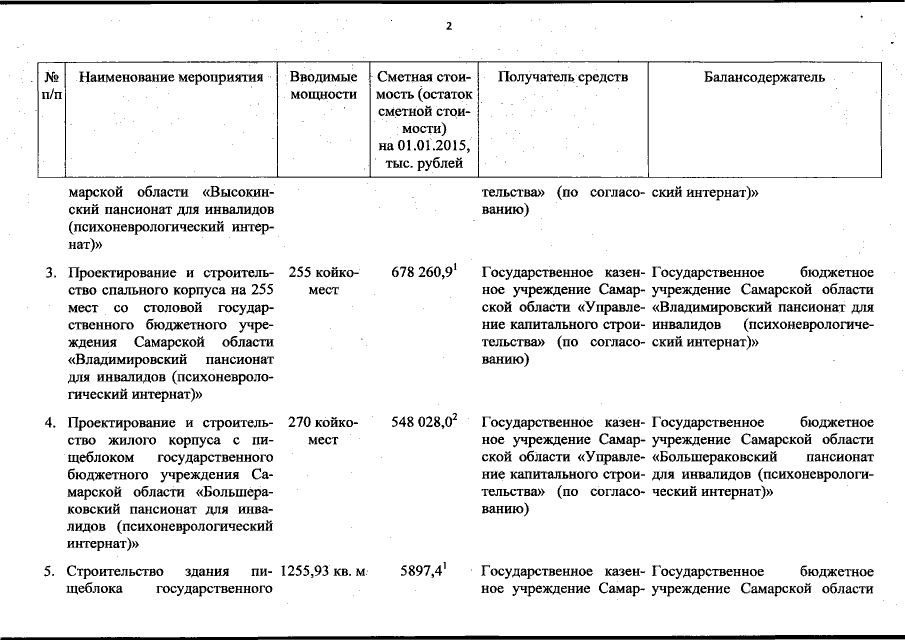 2

| № п/п | Наименование мероприятия | Вводимые мощности | Сметная стоимость (остаток сметной стоимости) на 01.01.2015, тыс. рублей | Получатель средств | Балансодержатель |
|---|---|---|---|---|---|
| | марской области «Высокинский пансионат для инвалидов (психоневрологический интернат)» | | | тельства» (по согласованию) | ский интернат)» |
| 3. | Проектирование и строительство спального корпуса на 255 мест со столовой государственного бюджетного учреждения Самарской области «Владимировский пансионат для инвалидов (психоневрологический интернат)» | 255 койко-мест | 678 260,9$^1$ | Государственное казенное учреждение Самарской области «Управление капитального строительства» (по согласованию) | Государственное бюджетное учреждение Самарской области «Владимировский пансионат для инвалидов (психоневрологический интернат)» |
| 4. | Проектирование и строительство жилого корпуса с пищеблоком государственного бюджетного учреждения Самарской области «Большераковский пансионат для инвалидов (психоневрологический интернат)» | 270 койко-мест | 548 028,0$^2$ | Государственное казенное учреждение Самарской области «Управление капитального строительства» (по согласованию) | Государственное бюджетное учреждение Самарской области «Большераковский пансионат для инвалидов (психоневрологический интернат)» |
| 5. | Строительство здания пищеблока государственного | 1255,93 кв. м | 5897,4$^1$ | Государственное казенное учреждение Самар- | Государственное бюджетное учреждение Самарской области |